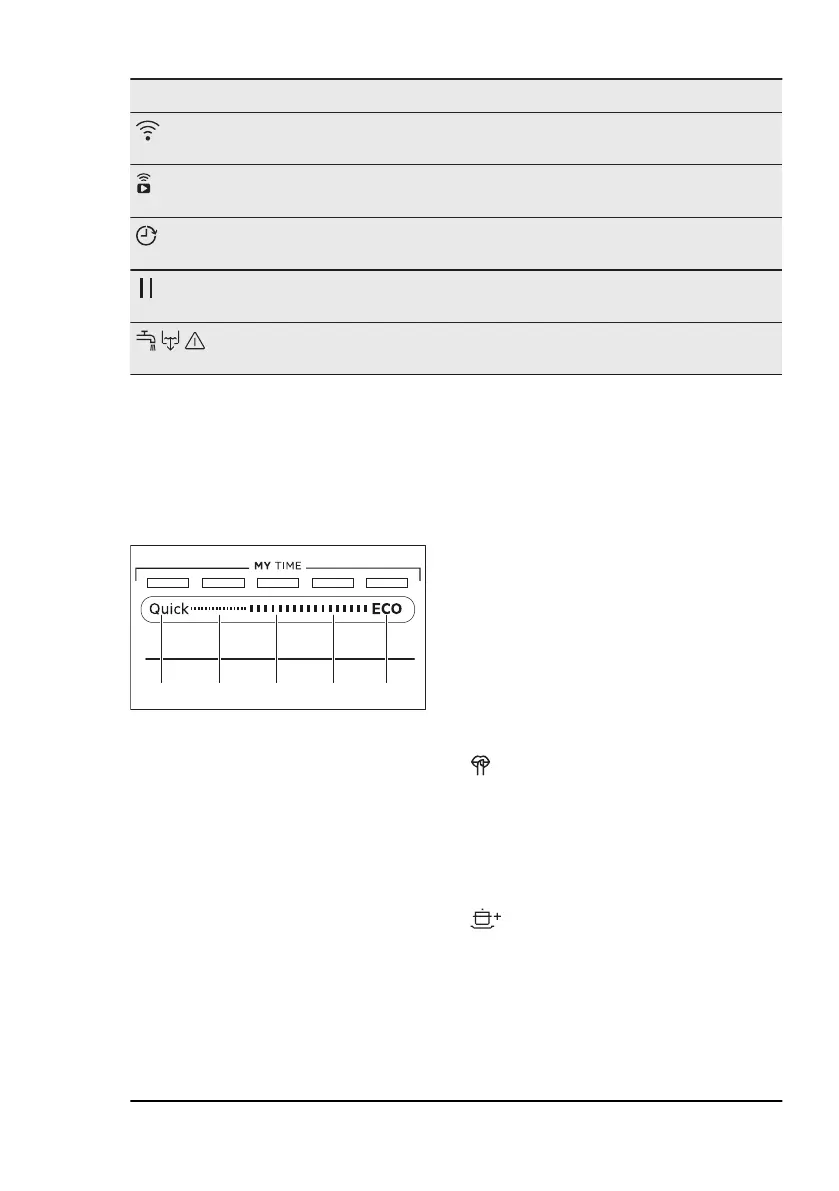 MY TIME

Quick

ECO